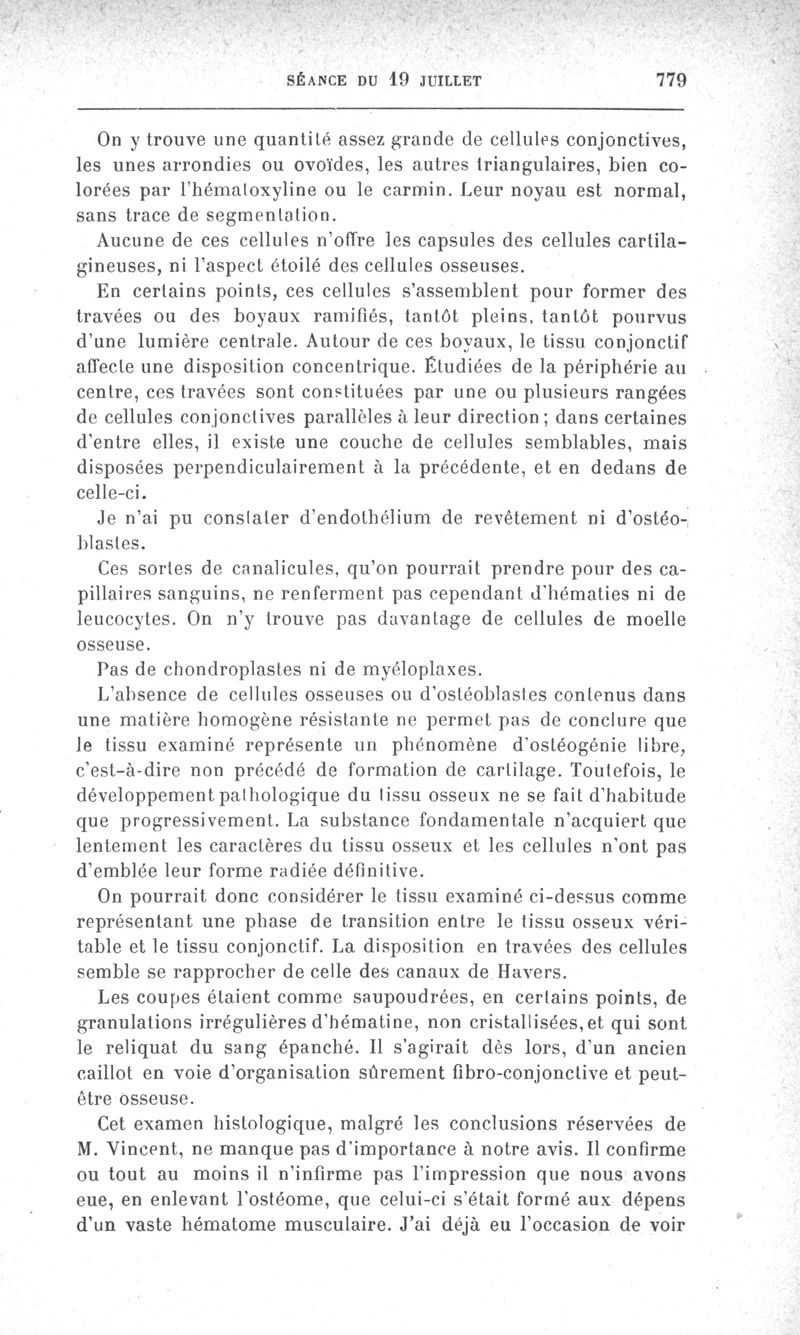 SÉANCE DU 19 JUILLET 779

On y trouve une quantité assez grande de cellules conjonctives, les unes arrondies ou ovoïdes, les autres triangulaires, bien colorées par l'hématoxyline ou le carmin. Leur noyau est normal, sans trace de segmentation.

Aucune de ces cellules n'offre les capsules des cellules cartilagineuses, ni l'aspect étoilé des cellules osseuses.

En certains points, ces cellules s'assemblent pour former des travées ou des boyaux ramifiés, tantôt pleins, tantôt pourvus d'une lumière centrale. Autour de ces boyaux, le tissu conjonctif affecte une disposition concentrique. Étudiées de la périphérie au centre, ces travées sont constituées par une ou plusieurs rangées de cellules conjonctives parallèles à leur direction; dans certaines d'entre elles, il existe une couche de cellules semblables, mais disposées perpendiculairement à la précédente, et en dedans de celle-ci.

Je n'ai pu constater d'endothélium de revêtement ni d'ostéoblastes.

Ces sortes de canalicules, qu'on pourrait prendre pour des capillaires sanguins, ne renferment pas cependant d'hématies ni de leucocytes. On n'y trouve pas davantage de cellules de moelle osseuse.

Pas de chondroplastes ni de myéloplaxes.

L'absence de cellules osseuses ou d'ostéoblastes contenus dans une matière homogène résistante ne permet pas de conclure que le tissu examiné représente un phénomène d'ostéogénie libre, c'est-à-dire non précédé de formation de cartilage. Toutefois, le développement pathologique du tissu osseux ne se fait d'habitude que progressivement. La substance fondamentale n'acquiert que lentement les caractères du tissu osseux et les cellules n'ont pas d'emblée leur forme radiée définitive.

On pourrait donc considérer le tissu examiné ci-dessus comme représentant une phase de transition entre le tissu osseux véritable et le tissu conjonctif. La disposition en travées des cellules semble se rapprocher de celle des canaux de Havers.

Les coupes étaient comme saupoudrées, en certains points, de granulations irrégulières d'hématine, non cristallisées, et qui sont le reliquat du sang épanché. Il s'agirait dès lors, d'un ancien caillot en voie d'organisation sûrement fibro-conjonctive et peut-être osseuse.

Cet examen histologique, malgré les conclusions réservées de M. Vincent, ne manque pas d'importance à notre avis. Il confirme ou tout au moins il n'infirme pas l'impression que nous avons eue, en enlevant l'ostéome, que celui-ci s'était formé aux dépens d'un vaste hématome musculaire. J'ai déjà eu l'occasion de voir